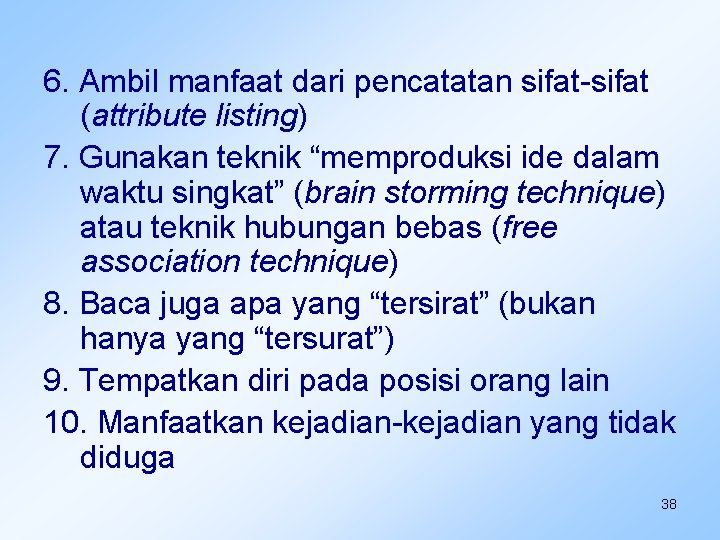 6. Ambil manfaat dari pencatatan sifat-sifat (attribute listing)

7. Gunakan teknik “memproduksi ide dalam waktu singkat” (brain storming technique) atau teknik hubungan bebas (free association technique)

8. Baca juga apa yang “tersirat” (bukan hanya yang “tersurat”)

9. Tempatkan diri pada posisi orang lain

10. Manfaatkan kejadian-kejadian yang tidak diduga

38